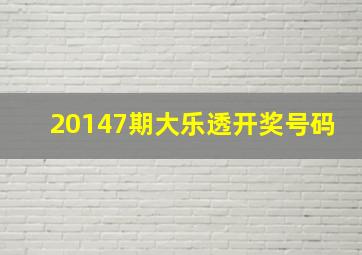 20147期大乐透开奖号码